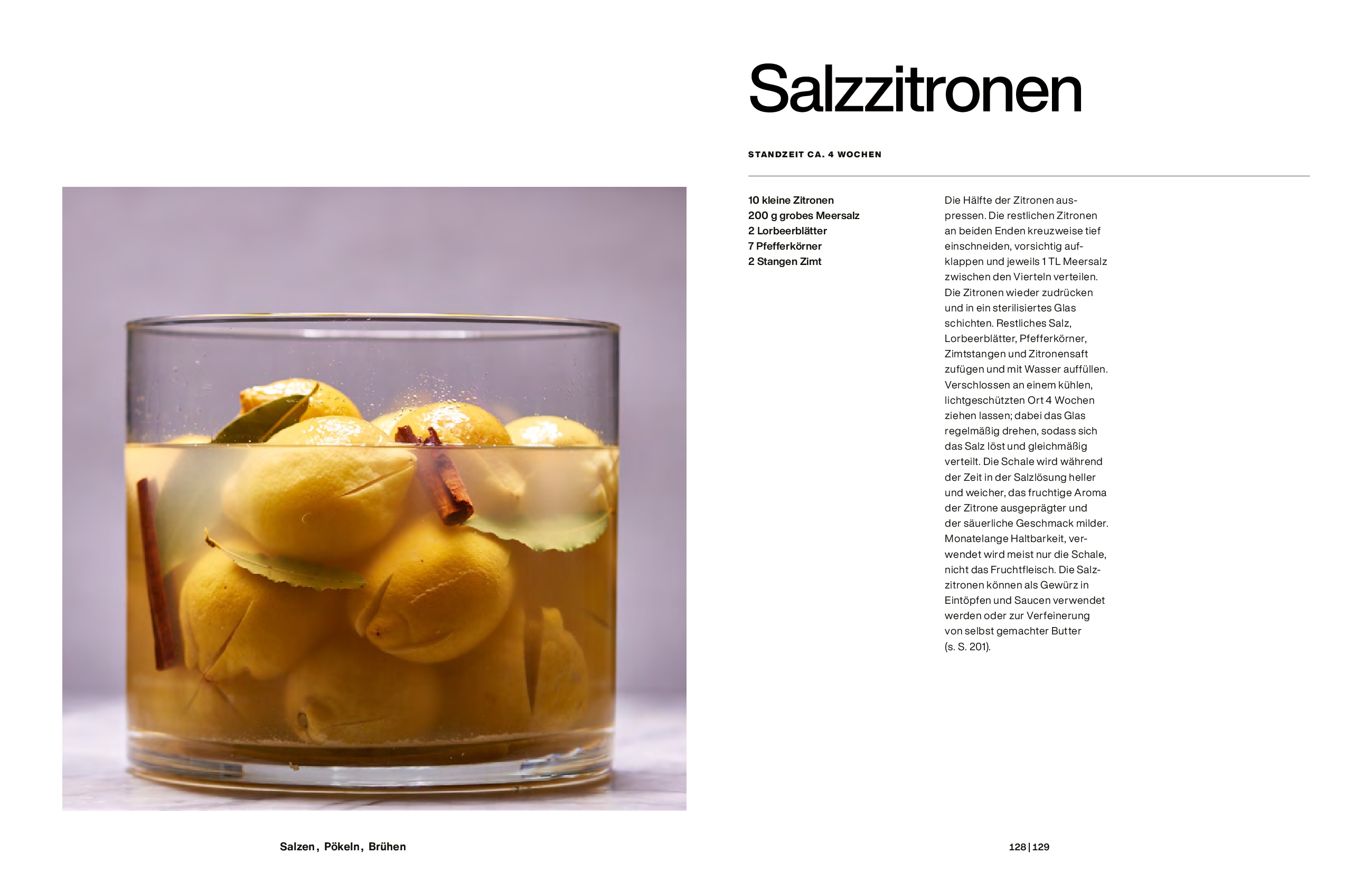 Salzzitronen

STANDZEIT CA. 4 WOCHEN

10 kleine Zitronen
200 g grobes Meersalz
2 Lorbeerblätter
7 Pfefferkörner
2 Stangen Zimt

Die Hälfte der Zitronen auspressen. Die restlichen Zitronen an beiden Enden kreuzweise tief einschneiden, vorsichtig aufklappen und jeweils 1 TL Meersalz zwischen den Vierteln verteilen. Die Zitronen wieder zudrücken und in ein sterilisiertes Glas schichten. Restliches Salz, Lorbeerblätter, Pfefferkörner, Zimtstangen und Zitronensaft zufügen und mit Wasser auffüllen. Verschlossen an einem kühlen, lichtgeschützten Ort 4 Wochen ziehen lassen; dabei das Glas regelmäßig drehen, sodass sich das Salz löst und gleichmäßig verteilt. Die Schale wird während der Zeit in der Salzlösung heller und weicher, das fruchtige Aroma der Zitrone ausgeprägter und der säuerliche Geschmack milder. Monatelange Haltbarkeit, verwendet wird meist nur die Schale, nicht das Fruchtfleisch. Die Salzzitronen können als Gewürz in Eintöpfen und Saucen verwendet werden oder zur Verfeinerung von selbst gemachter Butter (s. S. 201).

Salzen, Pökeln, Brühen

128 | 129